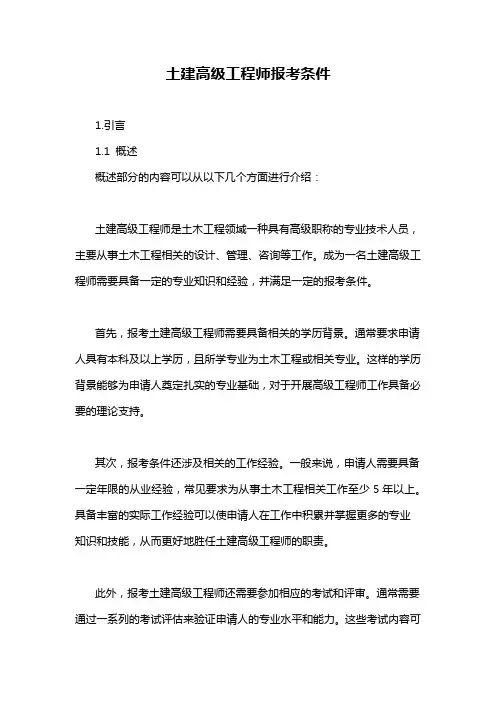 土建高级工程师报考条件

1.引言

1.1 概述

概述部分的内容可以从以下几个方面进行介绍：

土建高级工程师是土木工程领域一种具有高级职称的专业技术人员，主要从事土木工程相关的设计、管理、咨询等工作。成为一名土建高级工程师需要具备一定的专业知识和经验，并满足一定的报考条件。

首先，报考土建高级工程师需要具备相关的学历背景。通常要求申请人具有本科及以上学历，且所学专业为土木工程或相关专业。这样的学历背景能够为申请人奠定扎实的专业基础，对于开展高级工程师工作具备必要的理论支持。

其次，报考条件还涉及相关的工作经验。一般来说，申请人需要具备一定年限的从业经验，常见要求为从事土木工程相关工作至少 5 年以上。具备丰富的实际工作经验可以使申请人在工作中积累并掌握更多的专业知识和技能，从而更好地胜任土建高级工程师的职责。

此外，报考土建高级工程师还需要参加相应的考试和评审。通常需要通过一系列的考试评估来验证申请人的专业水平和能力。这些考试内容可